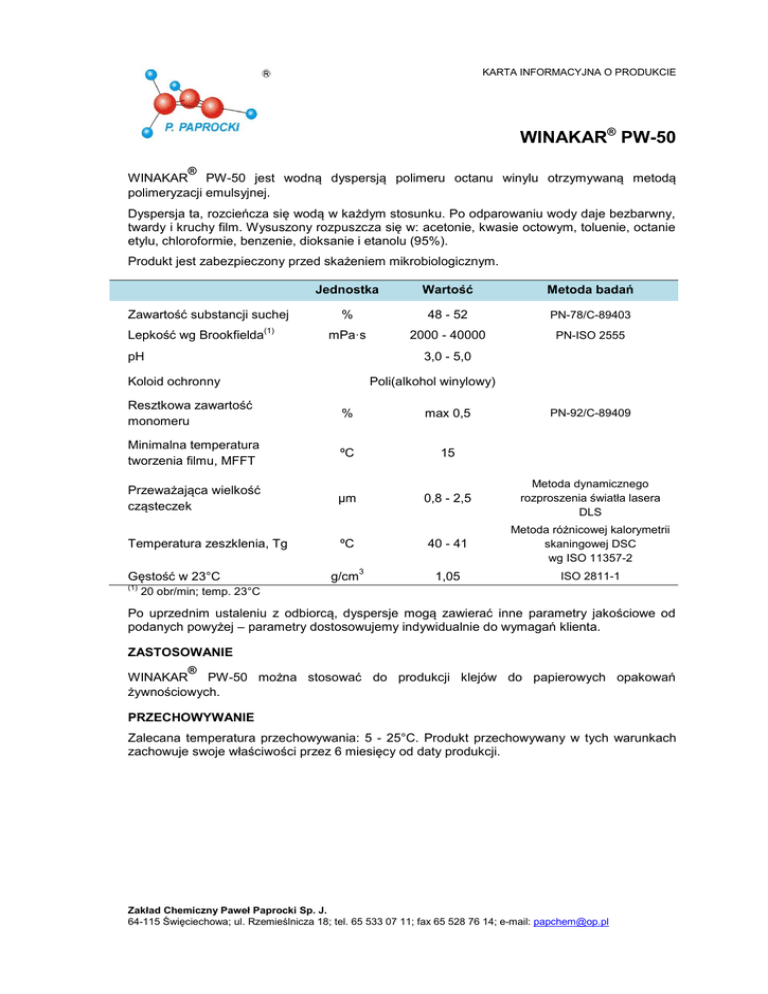 ®
P. PAPROCKI

KARTA INFORMACYJNA O PRODUKCIE

WINAKAR® PW-50

WINAKAR® PW-50 jest wodną dyspersją polimeru octanu winylu otrzymywaną metodą polimeryzacji emulsyjnej.

Dyspersja ta, rozcieńcza się wodą w każdym stosunku. Po odparowaniu wody daje bezbarwny, twardy i kruchy film. Wysuszony rozpuszcza się w: acetonie, kwasie octowym, toluenie, octanie etylu, chloroformie, benzenie, dioksanie i etanolu (95%).

Produkt jest zabezpieczony przed skażeniem mikrobiologicznym.

| | Jednostka | Wartość | Metoda badań |
|---|---|---|---|
| Zawartość substancji suchej | % | 48 - 52 | PN-78/C-89403 |
| Lepkość wg Brookfielda$^{(1)}$ | mPa·s | 2000 - 40000 | PN-ISO 2555 |
| pH | | 3,0 - 5,0 | |
| Koloid ochronny | | Poli(alkohol winylowy) | |
| Resztkowa zawartość monomeru | % | max 0,5 | PN-92/C-89409 |
| Minimalna temperatura tworzenia filmu, MFFT | ºC | 15 | |
| Przeważająca wielkość cząsteczek | µm | 0,8 - 2,5 | Metoda dynamicznego rozproszenia światła lasera DLS |
| Temperatura zeszklenia, Tg | ºC | 40 - 41 | Metoda różnicowej kalorymetrii skaningowej DSC wg ISO 11357-2 |
| Gęstość w 23°C | g/cm$^3$ | 1,05 | ISO 2811-1 |

$^{(1)}$ 20 obr/min; temp. 23°C

Po uprzednim ustaleniu z odbiorcą, dyspersje mogą zawierać inne parametry jakościowe od podanych powyżej – parametry dostosowujemy indywidualnie do wymagań klienta.

ZASTOSOWANIE

WINAKAR® PW-50 można stosować do produkcji klejów do papierowych opakowań żywnościowych.

PRZECHOWYWANIE

Zalecana temperatura przechowywania: 5 - 25°C. Produkt przechowywany w tych warunkach zachowuje swoje właściwości przez 6 miesięcy od daty produkcji.

Zakład Chemiczny Paweł Paprocki Sp. J.
64-115 Święciechowa; ul. Rzemieślnicza 18; tel. 65 533 07 11; fax 65 528 76 14; e-mail: papchem@op.pl